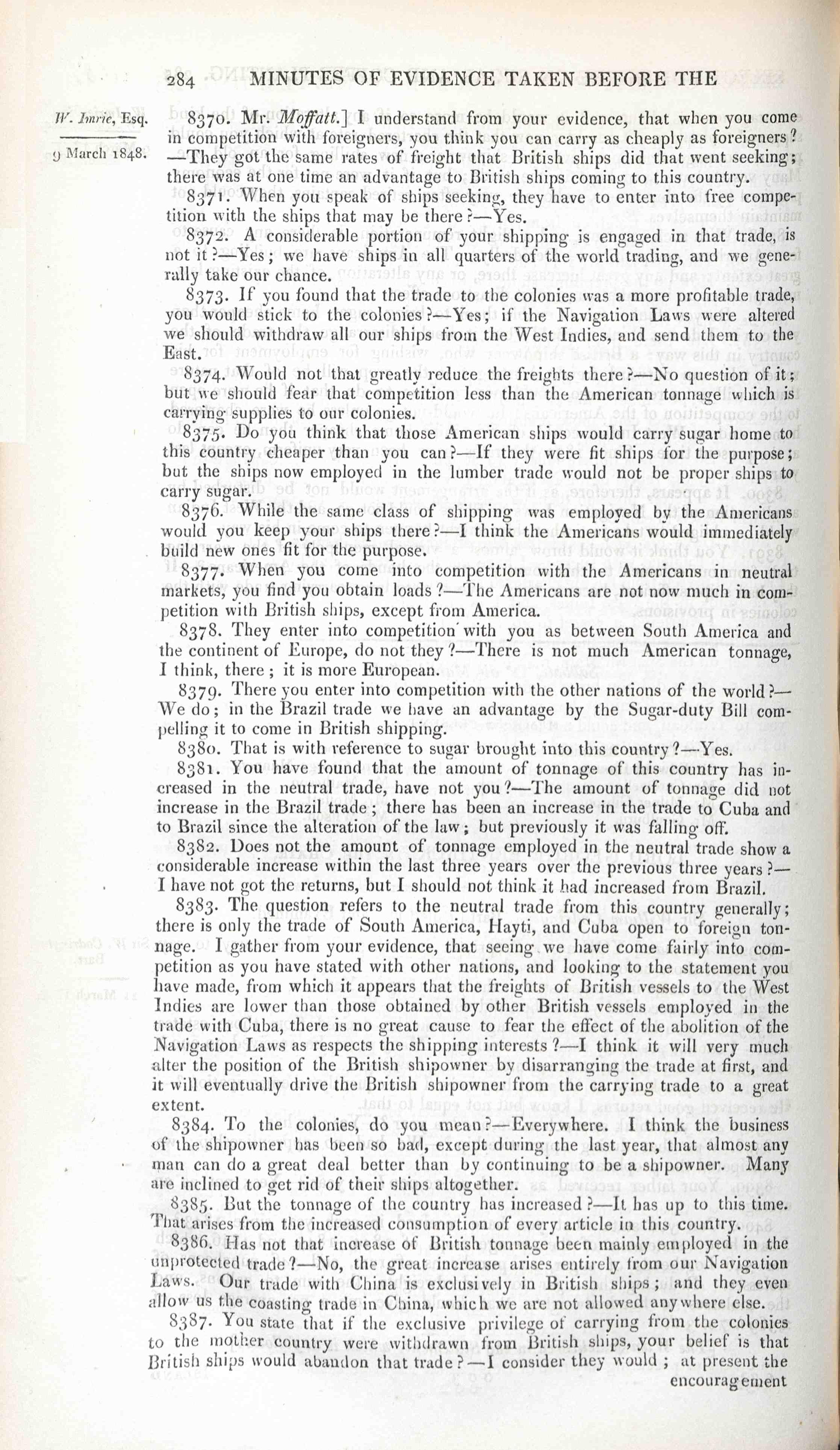 284 MINUTES OF EVIDENCE TAKEN BEFORE THE

W. Imrie, Esq.

9 March 1848.

8370. Mr. Moffatt.] I understand from your evidence, that when you come in competition with foreigners, you think you can carry as cheaply as foreigners?—They got the same rates of freight that British ships did that went seeking; there was at one time an advantage to British ships coming to this country.

8371. When you speak of ships seeking, they have to enter into free competition with the ships that may be there?—Yes.

8372. A considerable portion of your shipping is engaged in that trade, is not it?—Yes; we have ships in all quarters of the world trading, and we generally take our chance.

8373. If you found that the trade to the colonies was a more profitable trade, you would stick to the colonies?—Yes; if the Navigation Laws were altered we should withdraw all our ships from the West Indies, and send them to the East.

8374. Would not that greatly reduce the freights there?—No question of it; but we should fear that competition less than the American tonnage which is carrying supplies to our colonies.

8375. Do you think that those American ships would carry sugar home to this country cheaper than you can?—If they were fit ships for the purpose; but the ships now employed in the lumber trade would not be proper ships to carry sugar.

8376. While the same class of shipping was employed by the Americans would you keep your ships there?—I think the Americans would immediately build new ones fit for the purpose.

8377. When you come into competition with the Americans in neutral markets, you find you obtain loads?—The Americans are not now much in competition with British ships, except from America.

8378. They enter into competition with you as between South America and the continent of Europe, do not they?—There is not much American tonnage, I think, there; it is more European.

8379. There you enter into competition with the other nations of the world?—We do; in the Brazil trade we have an advantage by the Sugar-duty Bill compelling it to come in British shipping.

8380. That is with reference to sugar brought into this country?—Yes.

8381. You have found that the amount of tonnage of this country has increased in the neutral trade, have not you?—The amount of tonnage did not increase in the Brazil trade; there has been an increase in the trade to Cuba and to Brazil since the alteration of the law; but previously it was falling off.

8382. Does not the amount of tonnage employed in the neutral trade show a considerable increase within the last three years over the previous three years?—I have not got the returns, but I should not think it had increased from Brazil.

8383. The question refers to the neutral trade from this country generally; there is only the trade of South America, Hayti, and Cuba open to foreign tonnage. I gather from your evidence, that seeing we have come fairly into competition as you have stated with other nations, and looking to the statement you have made, from which it appears that the freights of British vessels to the West Indies are lower than those obtained by other British vessels employed in the trade with Cuba, there is no great cause to fear the effect of the abolition of the Navigation Laws as respects the shipping interests?—I think it will very much alter the position of the British shipowner by disarranging the trade at first, and it will eventually drive the British shipowner from the carrying trade to a great extent.

8384. To the colonies, do you mean?—Everywhere. I think the business of the shipowner has been so bad, except during the last year, that almost any man can do a great deal better than by continuing to be a shipowner. Many are inclined to get rid of their ships altogether.

8385. But the tonnage of the country has increased?—It has up to this time. That arises from the increased consumption of every article in this country.

8386. Has not that increase of British tonnage been mainly employed in the unprotected trade?—No, the great increase arises entirely from our Navigation Laws. Our trade with China is exclusively in British ships; and they even allow us the coasting trade in China, which we are not allowed anywhere else.

8387. You state that if the exclusive privilege of carrying from the colonies to the mother country were withdrawn from British ships, your belief is that British ships would abandon that trade?—I consider they would; at present the encouragement